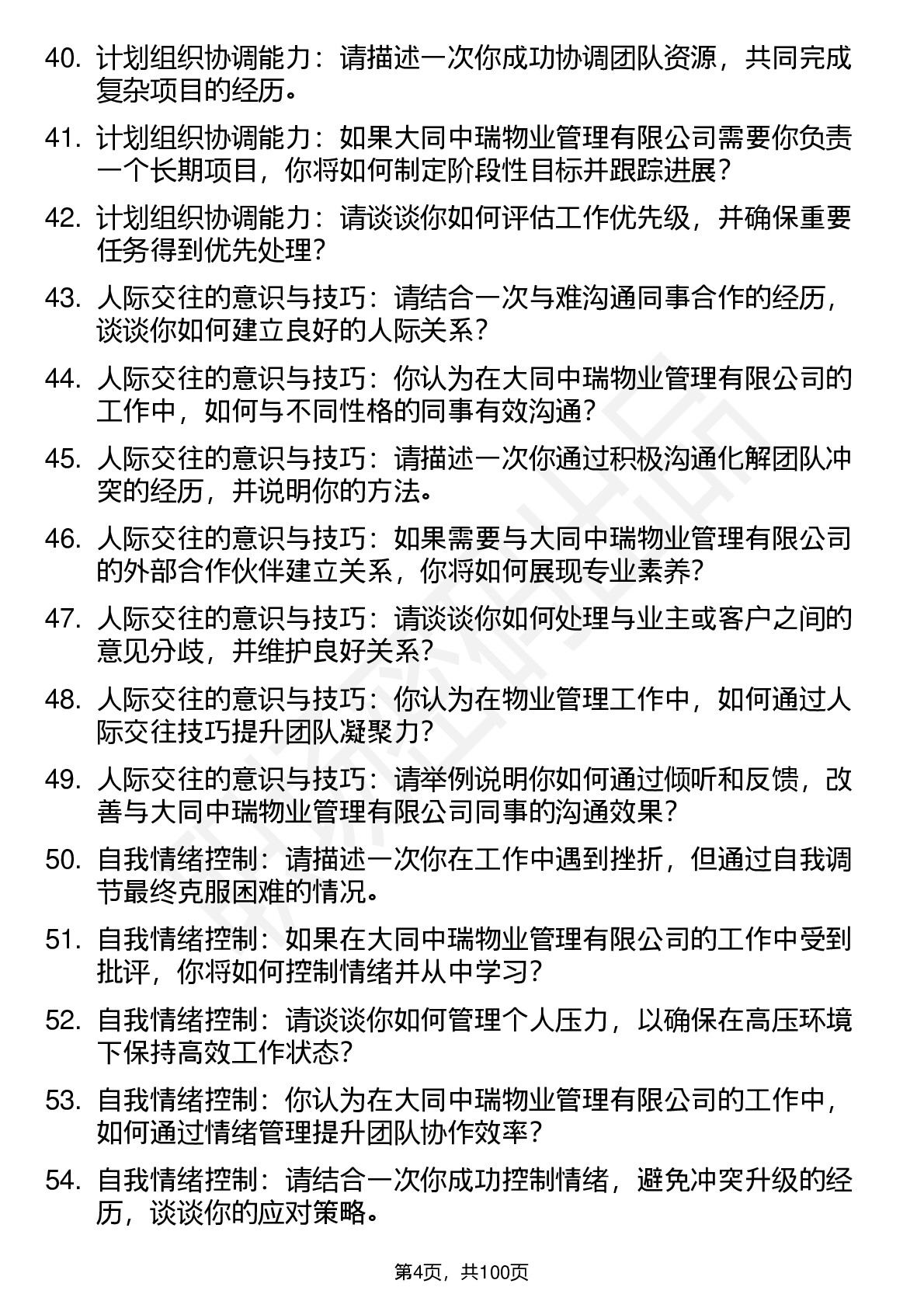 40. 计划组织协调能力：请描述一次你成功协调团队资源，共同完成复杂项目的经历。

41. 计划组织协调能力：如果大同中瑞物业管理有限公司需要你负责一个长期项目，你将如何制定阶段性目标并跟踪进展？

42. 计划组织协调能力：请谈谈你如何评估工作优先级，并确保重要任务得到优先处理？

43. 人际交往的意识与技巧：请结合一次与难沟通同事合作的经历，谈谈你如何建立良好的人际关系？

44. 人际交往的意识与技巧：你认为在大同中瑞物业管理有限公司的工作中，如何与不同性格的同事有效沟通？

45. 人际交往的意识与技巧：请描述一次你通过积极沟通化解团队冲突的经历，并说明你的方法。

46. 人际交往的意识与技巧：如果需要与大同中瑞物业管理有限公司的外部合作伙伴建立关系，你将如何展现专业素养？

47. 人际交往的意识与技巧：请谈谈你如何处理与业主或客户之间的意见分歧，并维护良好关系？

48. 人际交往的意识与技巧：你认为在物业管理工作中，如何通过人际交往技巧提升团队凝聚力？

49. 人际交往的意识与技巧：请举例说明你如何通过倾听和反馈，改善与大同中瑞物业管理有限公司同事的沟通效果？

50. 自我情绪控制：请描述一次你在工作中遇到挫折，但通过自我调节最终克服困难的情况。

51. 自我情绪控制：如果在大同中瑞物业管理有限公司的工作中受到批评，你将如何控制情绪并从中学习？

52. 自我情绪控制：请谈谈你如何管理个人压力，以确保在高压环境下保持高效工作状态？

53. 自我情绪控制：你认为在大同中瑞物业管理有限公司的工作中，如何通过情绪管理提升团队协作效率？

54. 自我情绪控制：请结合一次你成功控制情绪，避免冲突升级的经历，谈谈你的应对策略。

第4页，共100页